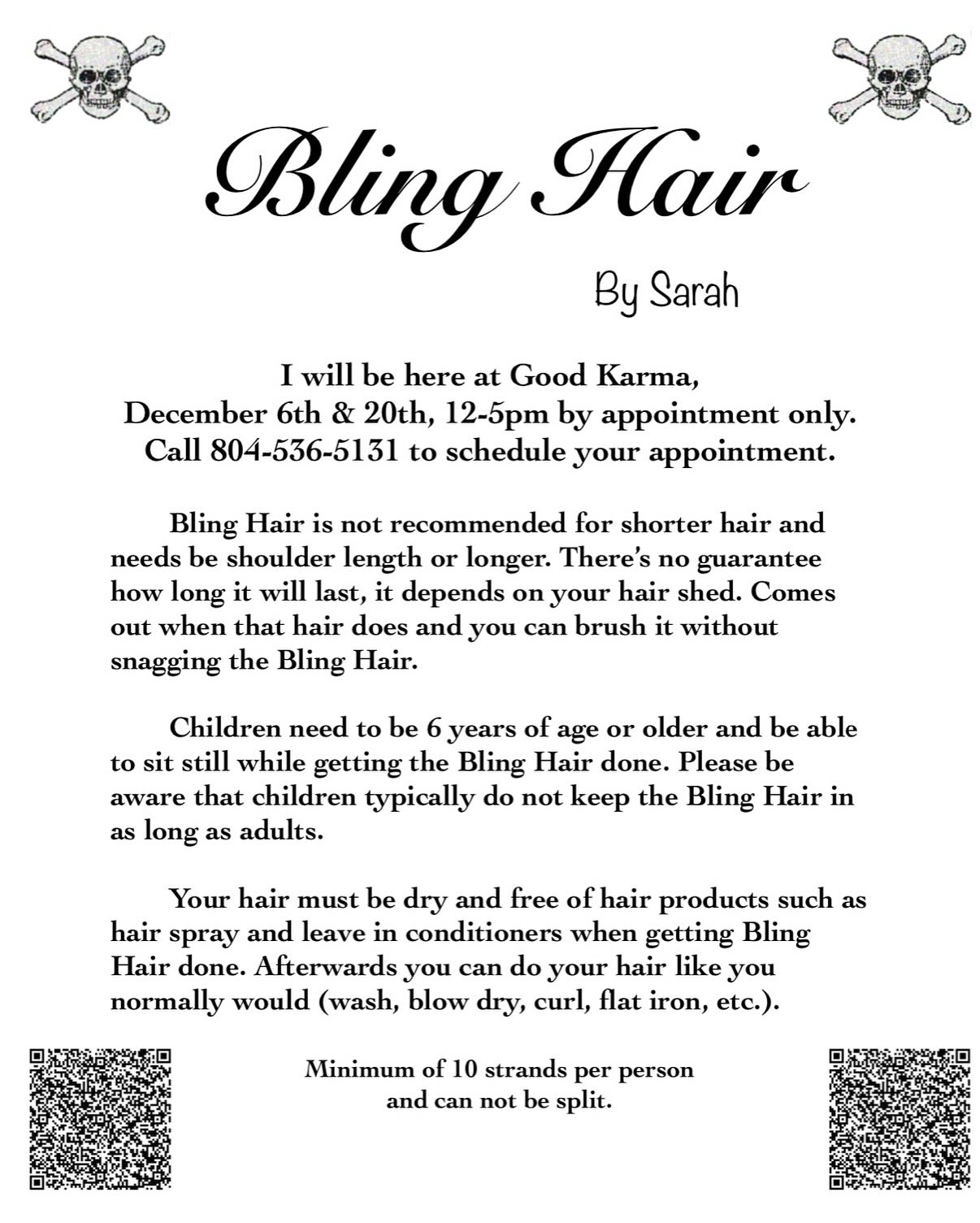 Bling Hair

By Sarah

I will be here at Good Karma,
December 6th & 20th, 12-5pm by appointment only.
Call 804-536-5131 to schedule your appointment.

Bling Hair is not recommended for shorter hair and needs be shoulder length or longer. There's no guarantee how long it will last, it depends on your hair shed. Comes out when that hair does and you can brush it without snagging the Bling Hair.

Children need to be 6 years of age or older and be able to sit still while getting the Bling Hair done. Please be aware that children typically do not keep the Bling Hair in as long as adults.

Your hair must be dry and free of hair products such as hair spray and leave in conditioners when getting Bling Hair done. Afterwards you can do your hair like you normally would (wash, blow dry, curl, flat iron, etc.).

Minimum of 10 strands per person
and can not be split.